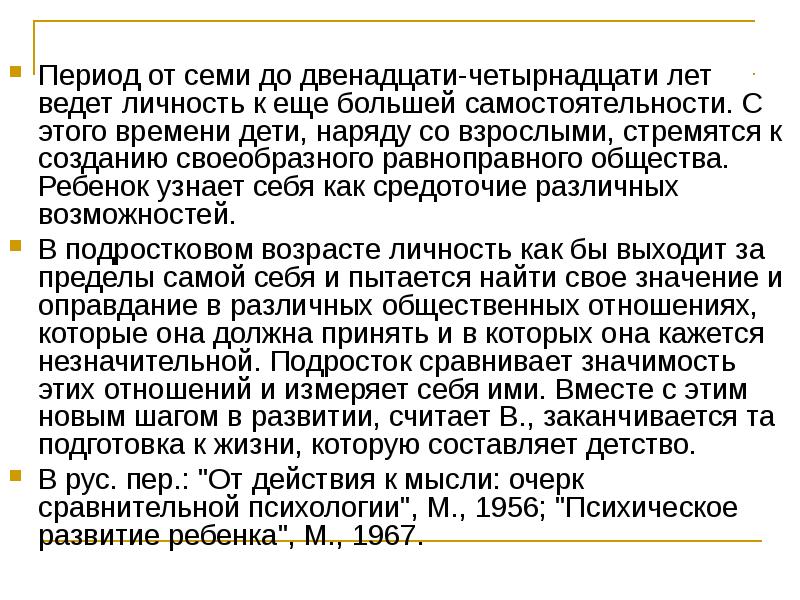 Период от семи до двенадцати-четырнадцати лет ведет личность к еще большей самостоятельности. С этого времени дети, наряду со взрослыми, стремятся к созданию своеобразного равноправного общества. Ребенок узнает себя как средоточие различных возможностей.

В подростковом возрасте личность как бы выходит за пределы самой себя и пытается найти свое значение и оправдание в различных общественных отношениях, которые она должна принять и в которых она кажется незначительной. Подросток сравнивает значимость этих отношений и измеряет себя ими. Вместе с этим новым шагом в развитии, считает В., заканчивается та подготовка к жизни, которую составляет детство.

В рус. пер.: "От действия к мысли: очерк сравнительной психологии", М., 1956; "Психическое развитие ребенка", М., 1967.